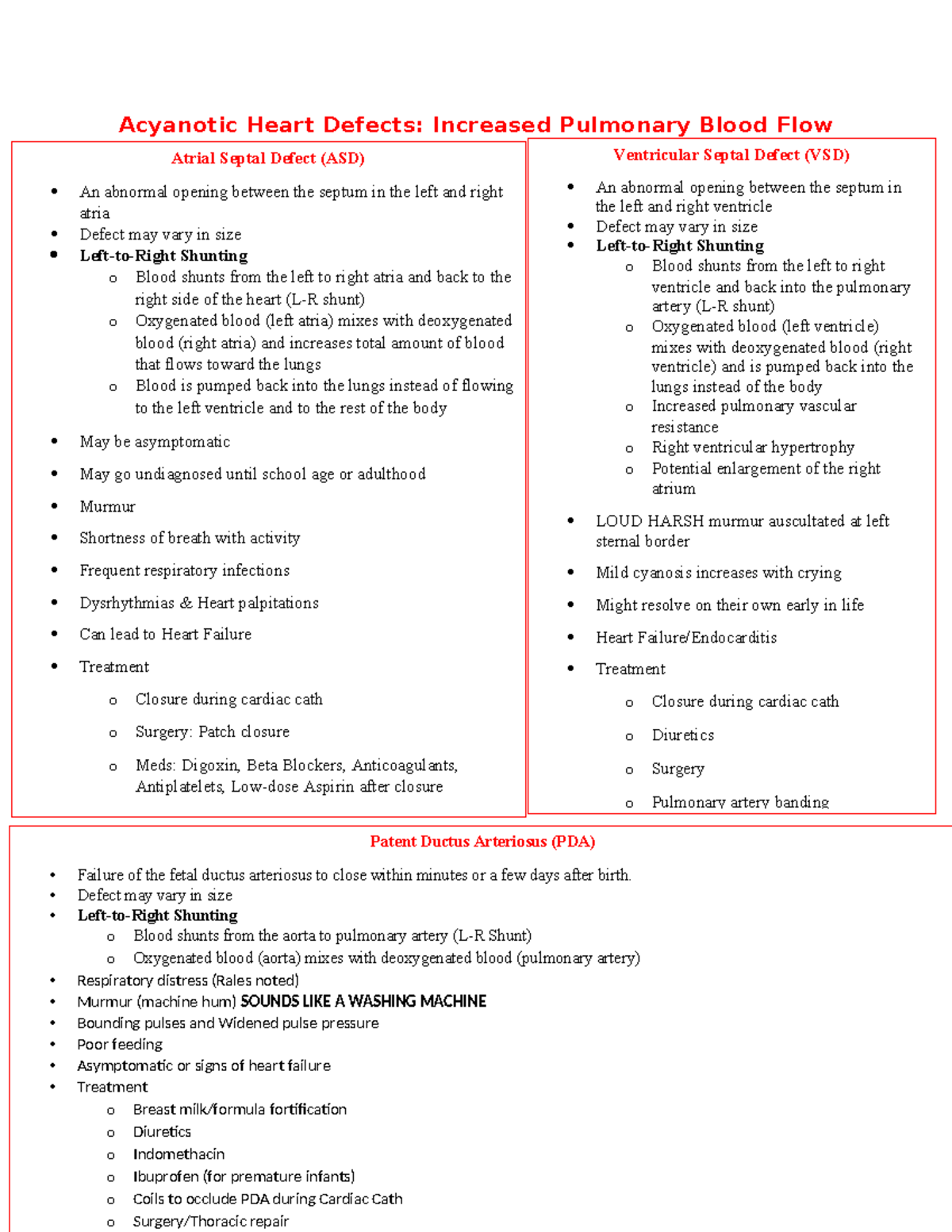 Acyanotic Heart Defects: Increased Pulmonary Blood Flow

Atrial Septal Defect (ASD)

• An abnormal opening between the septum in the left and right atria
• Defect may vary in size
• Left-to-Right Shunting
o Blood shunts from the left to right atria and back to the right side of the heart (L-R shunt)
o Oxygenated blood (left atria) mixes with deoxygenated blood (right atria) and increases total amount of blood that flows toward the lungs
o Blood is pumped back into the lungs instead of flowing to the left ventricle and to the rest of the body
• May be asymptomatic
• May go undiagnosed until school age or adulthood
• Murmur
• Shortness of breath with activity
• Frequent respiratory infections
• Dysrhythmias & Heart palpitations
• Can lead to Heart Failure
• Treatment
o Closure during cardiac cath
o Surgery: Patch closure
o Meds: Digoxin, Beta Blockers, Anticoagulants, Antiplatelets, Low-dose Aspirin after closure

Ventricular Septal Defect (VSD)

• An abnormal opening between the septum in the left and right ventricle
• Defect may vary in size
• Left-to-Right Shunting
o Blood shunts from the left to right ventricle and back into the pulmonary artery (L-R shunt)
o Oxygenated blood (left ventricle) mixes with deoxygenated blood (right ventricle) and is pumped back into the lungs instead of the body
o Increased pulmonary vascular resistance
o Right ventricular hypertrophy
o Potential enlargement of the right atrium
• LOUD HARSH murmur auscultated at left sternal border
• Mild cyanosis increases with crying
• Might resolve on their own early in life
• Heart Failure/Endocarditis
• Treatment
o Closure during cardiac cath
o Diuretics
o Surgery
o Pulmonary artery banding

Patent Ductus Arteriosus (PDA)

• Failure of the fetal ductus arteriosus to close within minutes or a few days after birth.
• Defect may vary in size
• Left-to-Right Shunting
o Blood shunts from the aorta to pulmonary artery (L-R Shunt)
o Oxygenated blood (aorta) mixes with deoxygenated blood (pulmonary artery)
• Respiratory distress (Rales noted)
• Murmur (machine hum) SOUNDS LIKE A WASHING MACHINE
• Bounding pulses and Widened pulse pressure
• Poor feeding
• Asymptomatic or signs of heart failure
• Treatment
o Breast milk/formula fortification
o Diuretics
o Indomethacin
o Ibuprofen (for premature infants)
o Coils to occlude PDA during Cardiac Cath
o Surgery/Thoracic repair